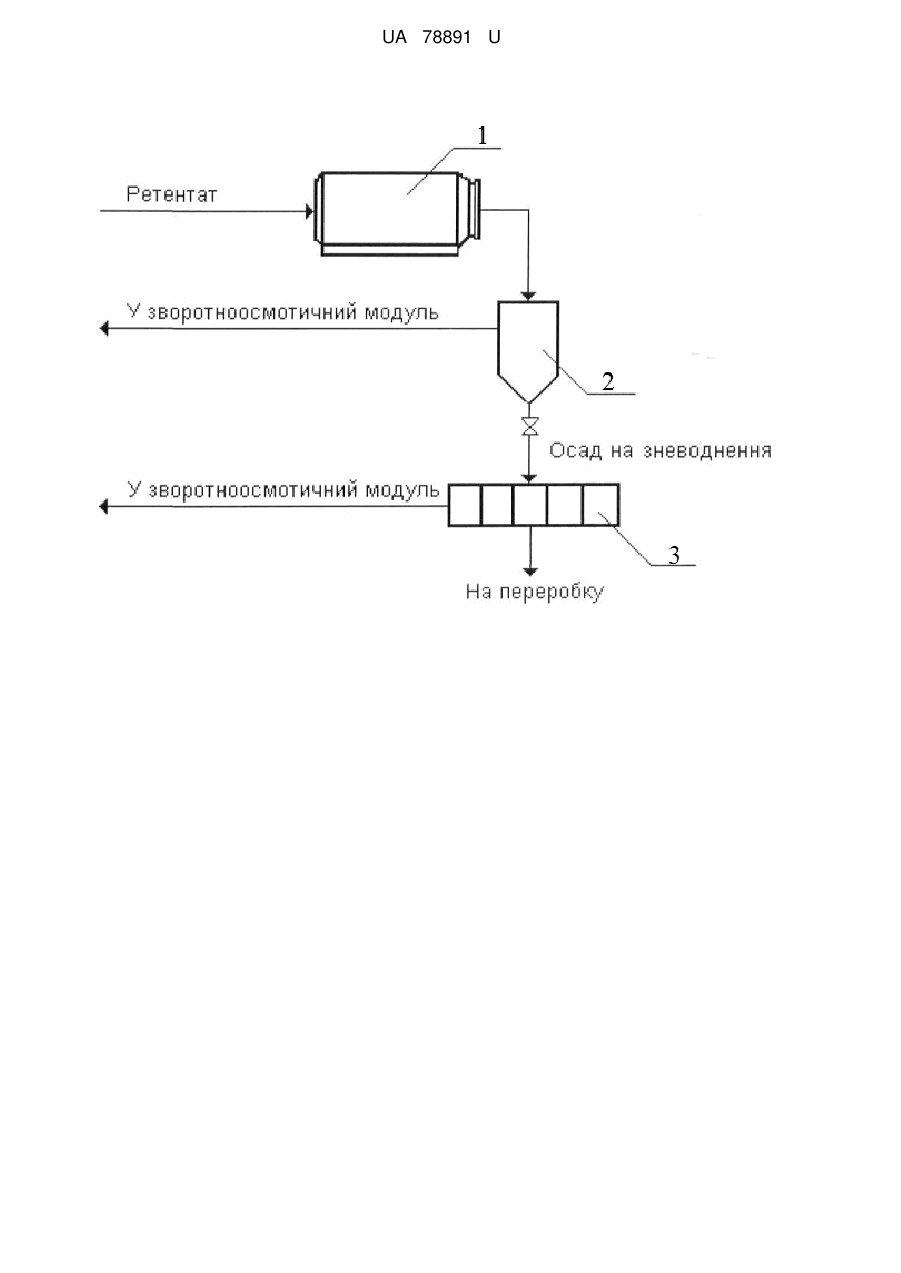 UA 78891 U

1

Ретентат

У зворотноосмотичний модуль

2

Осад на зневоднення

У зворотноосмотичний модуль

3

На переробку